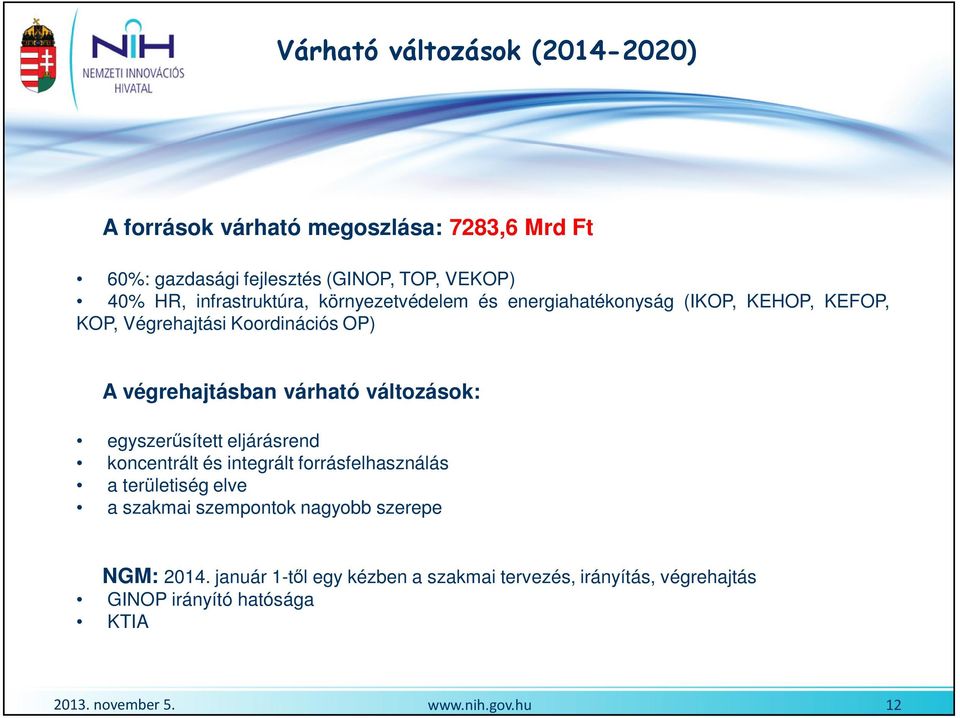 NIH
NEMZETI INNOVÁCIÓS HIVATAL

Várható változások (2014-2020)

A források várható megoszlása: 7283,6 Mrd Ft

• 60%: gazdasági fejlesztés (GINOP, TOP, VEKOP)
• 40% HR, infrastruktúra, környezetvédelem és energiahatékonyság (IKOP, KEHOP, KEFOP, KOP, Végrehajtási Koordinációs OP)

A végrehajtásban várható változások:

• egyszerűsített eljárásrend
• koncentrált és integrált forrásfelhasználás
• a területiség elve
• a szakmai szempontok nagyobb szerepe

NGM: 2014. január 1-től egy kézben a szakmai tervezés, irányítás, végrehajtás
• GINOP irányító hatósága
• KTIA

2013. november 5.
www.nih.gov.hu
12